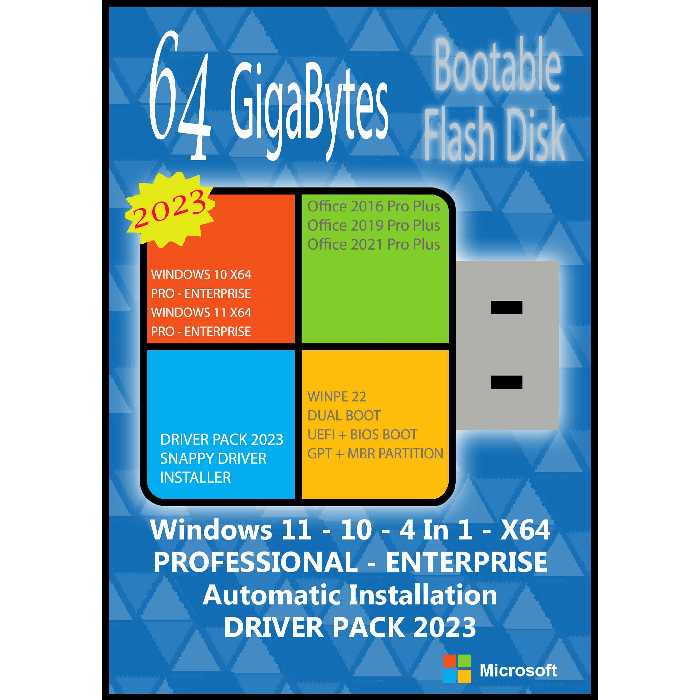 64 GigaBytes

Bootable Flash Disk

2023

WINDOWS 10 X64
PRO - ENTERPRISE
WINDOWS 11 X64
PRO - ENTERPRISE

Office 2016 Pro Plus
Office 2019 Pro Plus
Office 2021 Pro Plus

DRIVER PACK 2023
SNAPPY DRIVER
INSTALLER

WINPE 22
DUAL BOOT
UEFI + BIOS BOOT
GPT + MBR PARTITION

Windows 11 - 10 - 4 In 1 - X64
PROFESSIONAL - ENTERPRISE
Automatic Installation
DRIVER PACK 2023

Microsoft